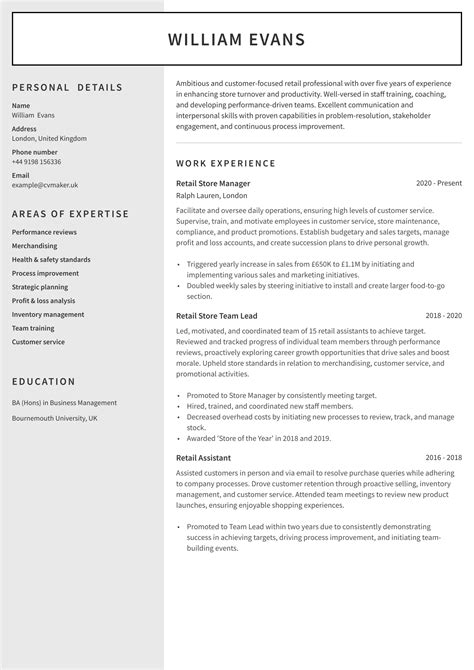 WILLIAM EVANS

PERSONAL DETAILS

Name
William Evans

Address
London, United Kingdom

Phone number
+44 9198 156336

Email
example@cvmaker.uk

AREAS OF EXPERTISE

Performance reviews
Merchandising
Health & safety standards
Process improvement
Strategic planning
Profit & loss analysis
Inventory management
Team training
Customer service

EDUCATION

BA (Hons) in Business Management
Bournemouth University, UK

Ambitious and customer-focused retail professional with over five years of experience in enhancing store turnover and productivity. Well-versed in staff training, coaching, and developing performance-driven teams. Excellent communication and interpersonal skills with proven capabilities in problem-resolution, stakeholder engagement, and continuous process improvement.

WORK EXPERIENCE

Retail Store Manager 2020 - Present
Ralph Lauren, London

Facilitate and oversee daily operations, ensuring high levels of customer service. Supervise, train, and motivate employees in customer service, store maintenance, compliance, and product promotions. Establish budgetary and sales targets, manage profit and loss accounts, and create succession plans to drive personal growth.

• Triggered yearly increase in sales from £650K to £1.1M by initiating and implementing various sales and marketing initiatives.
• Doubled weekly sales by steering initiative to install and create larger food-to-go section.

Retail Store Team Lead 2018 - 2020

Led, motivated, and coordinated team of 15 retail assistants to achieve target. Reviewed and tracked progress of individual team members through performance reviews, proactively exploring career growth opportunities that drive sales and boost morale. Upheld store standards in relation to merchandising, customer service, and promotional activities.

• Promoted to Store Manager by consistently meeting target.
• Hired, trained, and coordinated new staff members.
• Decreased overhead costs by initiating new processes to review, track, and manage stock.
• Awarded 'Store of the Year' in 2018 and 2019.

Retail Assistant 2016 - 2018

Assisted customers in person and via email to resolve purchase queries while adhering to company processes. Drove customer retention through proactive selling, inventory management, and customer service. Attended team meetings to review new product launches, ensuring enjoyable shopping experiences.

• Promoted to Team Lead within two years due to consistently demonstrating success in achieving targets, driving process improvement, and initiating team-building events.